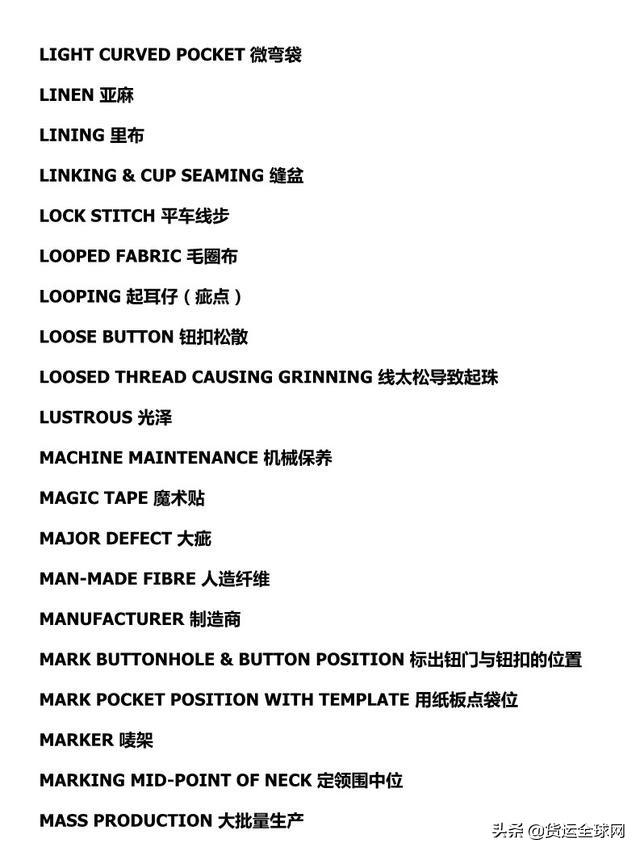 LIGHT CURVED POCKET 微弯袋

LINEN 亚麻

LINING 里布

LINKING & CUP SEAMING 缝盆

LOCK STITCH 平车线步

LOOPED FABRIC 毛圈布

LOOPING 起耳仔（疵点）

LOOSE BUTTON 钮扣松散

LOOSED THREAD CAUSING GRINNING 线太松导致起珠

LUSTROUS 光泽

MACHINE MAINTENANCE 机械保养

MAGIC TAPE 魔术贴

MAJOR DEFECT 大疵

MAN-MADE FIBRE 人造纤维

MANUFACTURER 制造商

MARK BUTTONHOLE & BUTTON POSITION 标出钮门与钮扣的位置

MARK POCKET POSITION WITH TEMPLATE 用纸板点袋位

MARKER 唛架

MARKING MID-POINT OF NECK 定领围中位

MASS PRODUCTION 大批量生产

头条 @货运全球网